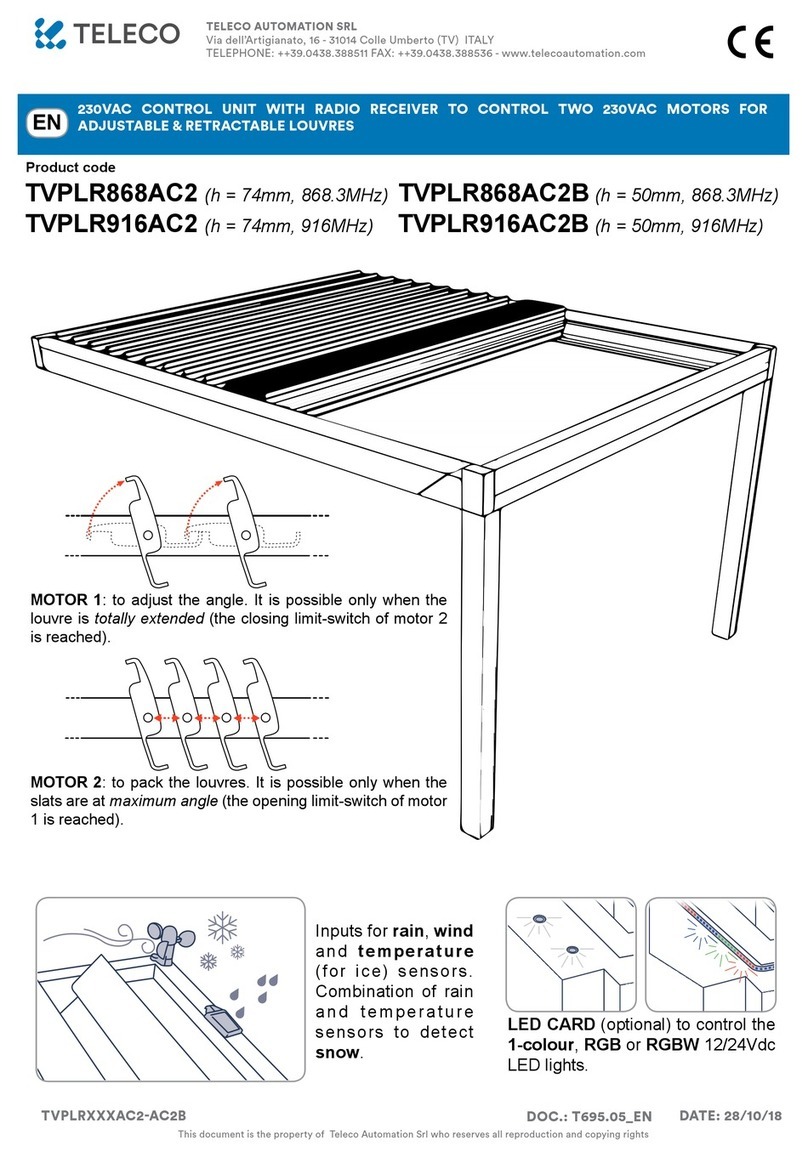 TELECO

TELECO AUTOMATION SRL
Via dell'Artigianato, 16 - 31014 Colle Umberto (TV) ITALY
TELEPHONE: ++39.0438.388511 FAX: ++39.0438.388536 - www.telecoautomation.com

CE

EN 230VAC CONTROL UNIT WITH RADIO RECEIVER TO CONTROL TWO 230VAC MOTORS FOR ADJUSTABLE & RETRACTABLE LOUVRES

Product code
TVPLR868AC2 (h = 74mm, 868.3MHz) TVPLR868AC2B (h = 50mm, 868.3MHz)
TVPLR916AC2 (h = 74mm, 916MHz) TVPLR916AC2B (h = 50mm, 916MHz)

MOTOR 1: to adjust the angle. It is possible only when the louvre is totally extended (the closing limit-switch of motor 2 is reached).

MOTOR 2: to pack the louvres. It is possible only when the slats are at maximum angle (the opening limit-switch of motor 1 is reached).

Inputs for rain, wind and temperature (for ice) sensors. Combination of rain and temperature sensors to detect snow.

LED CARD (optional) to control the 1-colour, RGB or RGBW 12/24Vdc LED lights.

TVPLRXXXAC2-AC2B DOC.: T695.05_EN DATE: 28/10/18
This document is the property of Teleco Automation Srl who reserves all reproduction and copying rights